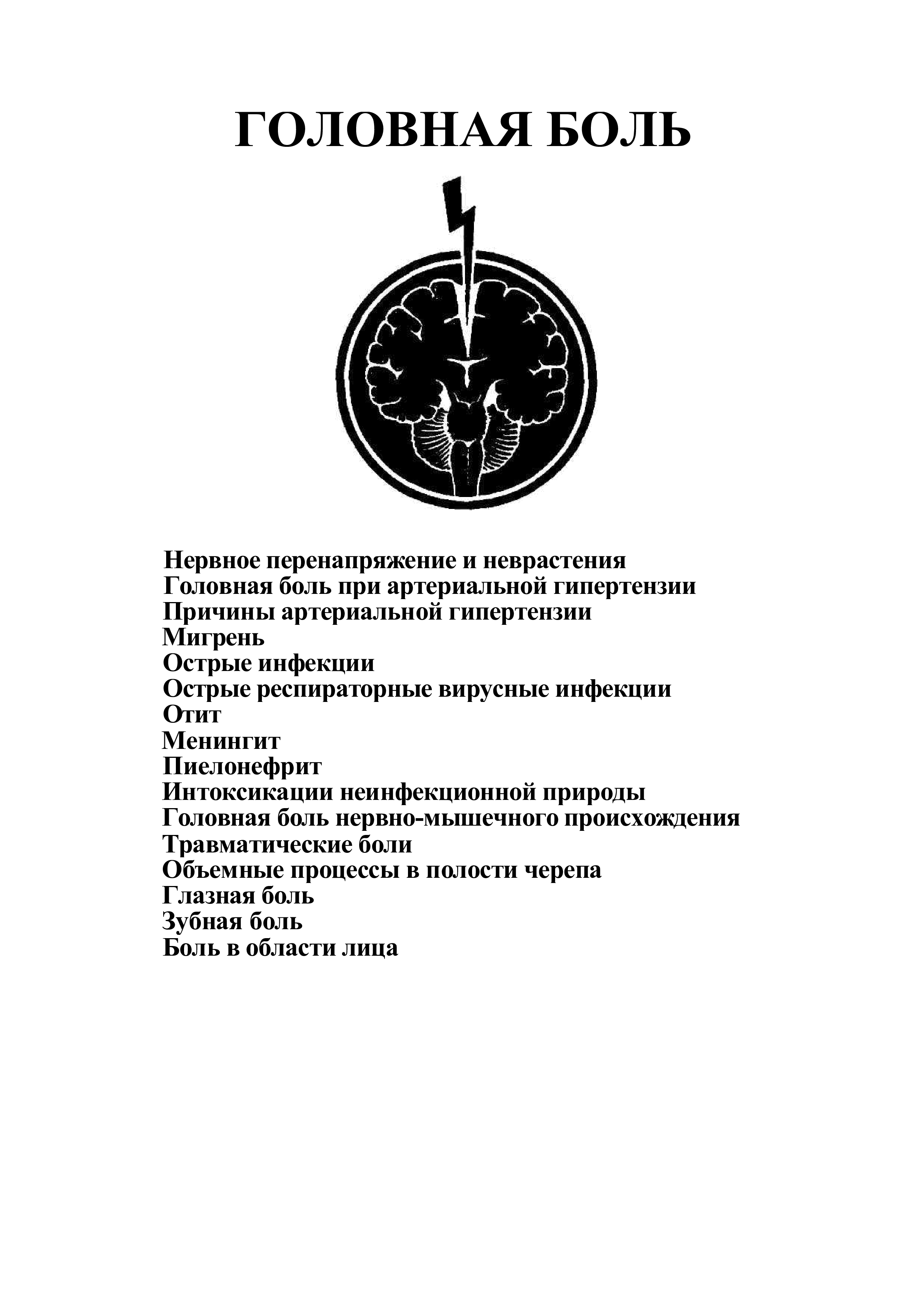 ГОЛОВНАЯ БОЛЬ

Нервное перенапряжение и неврастения
Головная боль при артериальной гипертензии
Причины артериальной гипертензии
Мигрень
Острые инфекции
Острые респираторные вирусные инфекции
Отит
Менингит
Пиелонефрит
Интоксикации неинфекционной природы
Головная боль нервно-мышечного происхождения
Травматические боли
Объемные процессы в полости черепа
Глазная боль
Зубная боль
Боль в области лица